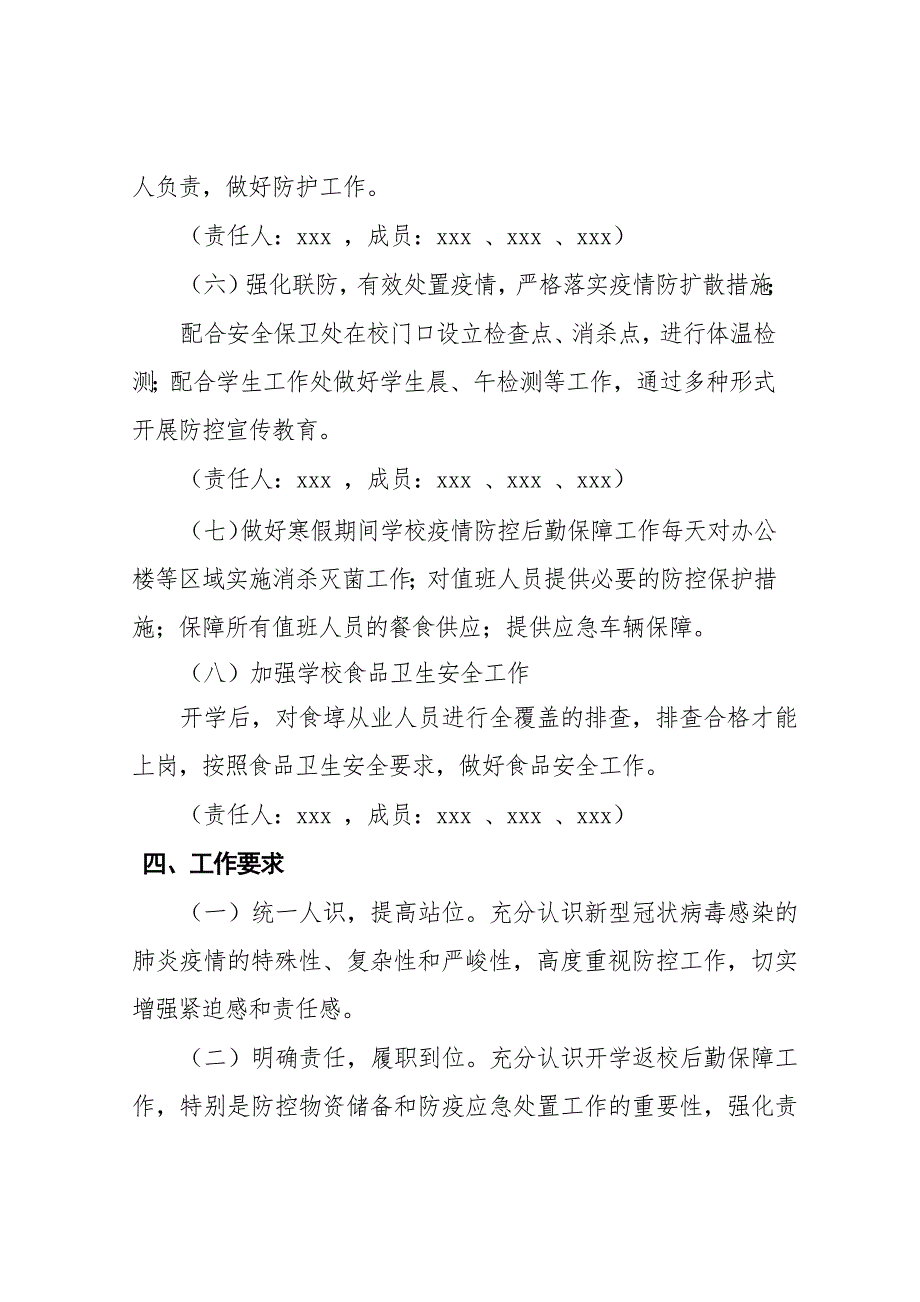 人负责，做好防护工作。

（责任人：xxx ，成员：xxx 、xxx 、xxx）

（六）强化联防，有效处置疫情，严格落实疫情防扩散措施;

配合安全保卫处在校门口设立检查点、消杀点，进行体温检测;配合学生工作处做好学生晨、午检测等工作，通过多种形式开展防控宣传教育。

（责任人：xxx ，成员：xxx 、xxx 、xxx）

（七)做好寒假期间学校疫情防控后勤保障工作每天对办公楼等区域实施消杀灭菌工作;对值班人员提供必要的防控保护措施；保障所有值班人员的餐食供应；提供应急车辆保障。

（八）加强学校食品卫生安全工作

开学后，对食埻从业人员进行全覆盖的排查，排查合格才能上岗，按照食品卫生安全要求，做好食品安全工作。

（责任人：xxx ，成员：xxx 、xxx 、xxx）

四、工作要求

（一）统一人识，提高站位。充分认识新型冠状病毒感染的肺炎疫情的特殊性、复杂性和严峻性，高度重视防控工作，切实增强紧迫感和责任感。

（二）明确责任，履职到位。充分认识开学返校后勤保障工作，特别是防控物资储备和防疫应急处置工作的重要性，强化责